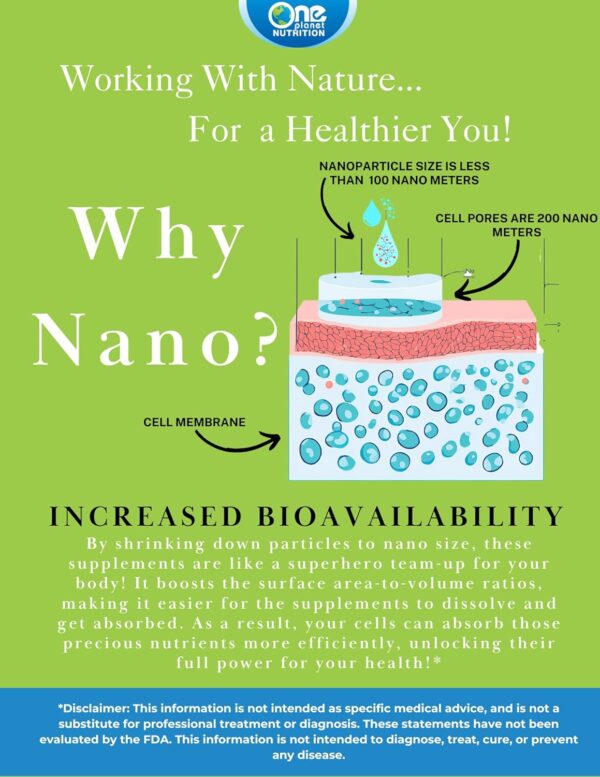 One planet NUTRITION

Working With Nature...
For a Healthier You!

Why Nano?

NANOPARTICLE SIZE IS LESS THAN 100 NANO METERS

CELL PORES ARE 200 NANO METERS

CELL MEMBRANE

INCREASED BIOAVAILABILITY

By shrinking down particles to nano size, these supplements are like a superhero team-up for your body! It boosts the surface area-to-volume ratios, making it easier for the supplements to dissolve and get absorbed. As a result, your cells can absorb those precious nutrients more efficiently, unlocking their full power for your health!*

*Disclaimer: This information is not intended as specific medical advice, and is not a substitute for professional treatment or diagnosis. These statements have not been evaluated by the FDA. This information is not intended to diagnose, treat, cure, or prevent any disease.